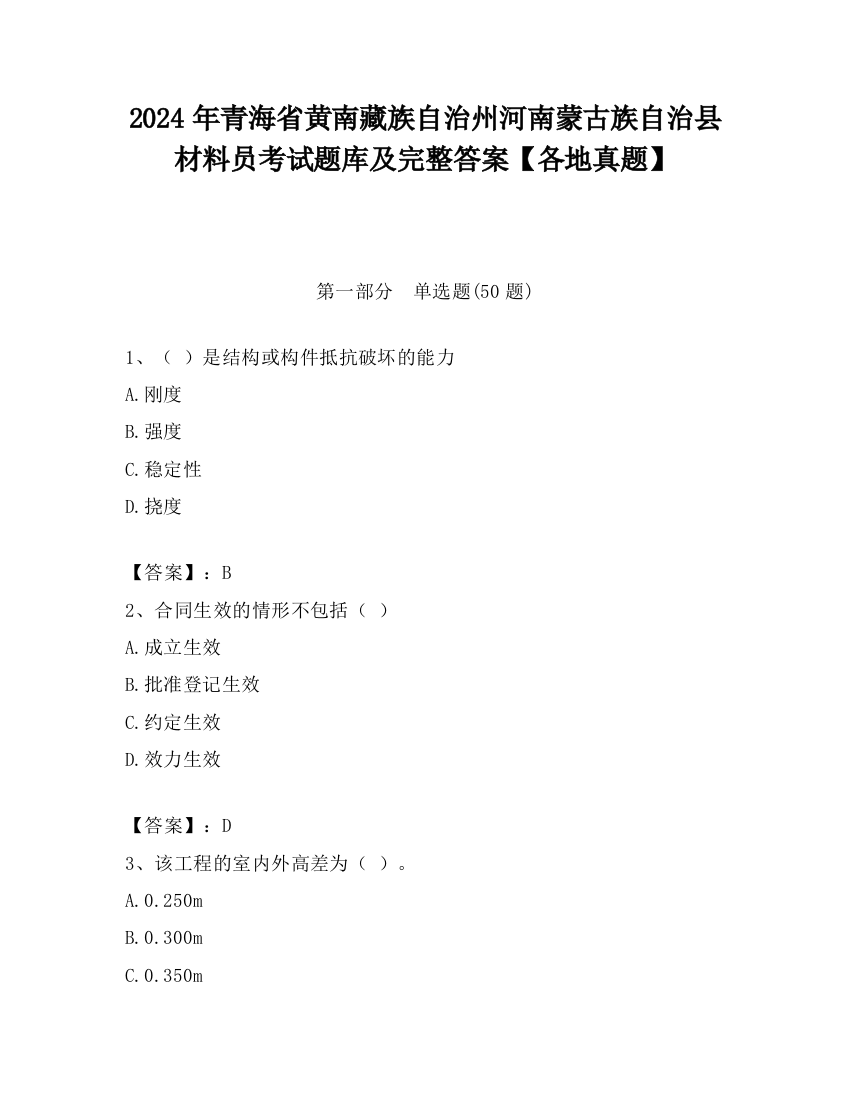 2024 年青海省黄南藏族自治州河南蒙古族自治县材料员考试题库及完整答案【各地真题】

第一部分　单选题(50 题)

1、（ ）是结构或构件抵抗破坏的能力

A.刚度

B.强度

C.稳定性

D.挠度

【答案】：B

2、合同生效的情形不包括（ ）

A.成立生效

B.批准登记生效

C.约定生效

D.效力生效

【答案】：D

3、该工程的室内外高差为（ ）。

A.0.250m

B.0.300m

C.0.350m